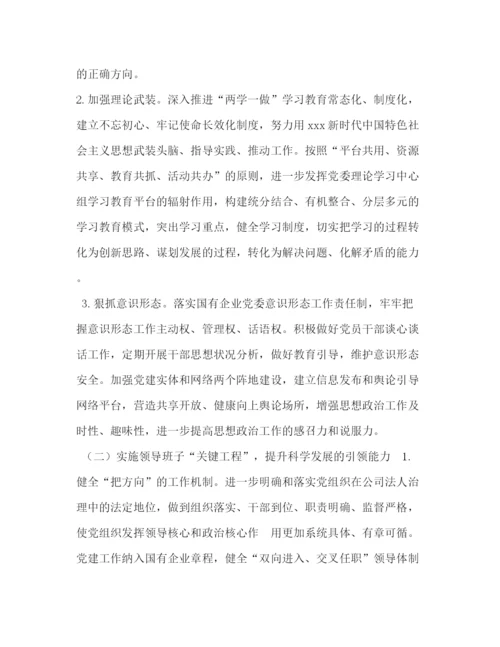 的正确方向。

2. 加强理论武装。深入推进“两学一做”学习教育常态化、制度化，建立不忘初心、牢记使命长效化制度，努力用 xxx 新时代中国特色社会主义思想武装头脑、指导实践、推动工作。按照“平台共用、资源共享、教育共抓、活动共办”的原则，进一步发挥党委理论学习中心组学习教育平台的辐射作用，构建统分结合、有机整合、分层多元的学习教育模式，突出学习重点，健全学习制度，切实把学习的过程转化为创新思路、谋划发展的过程，转化为解决问题、化解矛盾的能力。

3. 狠抓意识形态。落实国有企业党委意识形态工作责任制，牢牢把握意识形态工作主动权、管理权、话语权。积极做好党员干部谈心谈话工作，定期开展干部思想状况分析，做好教育引导，维护意识形态安全。加强党建实体和网络两个阵地建设，建立信息发布和舆论引导网络平台，营造共享开放、健康向上舆论场所，增强思想政治工作及时性、趣味性，进一步提高思想政治工作的感召力和说服力。

（二）实施领导班子“关键工程”，提升科学发展的引领能力 1. 健全“把方向”的工作机制。进一步明确和落实党组织在公司法人治理中的法定地位，做到组织落实、干部到位、职责明确、监督严格，使党组织发挥领导核心和政治核心作 用更加系统具体、有章可循。党建工作纳入国有企业章程，健全“双向进入、交叉任职”领导体制